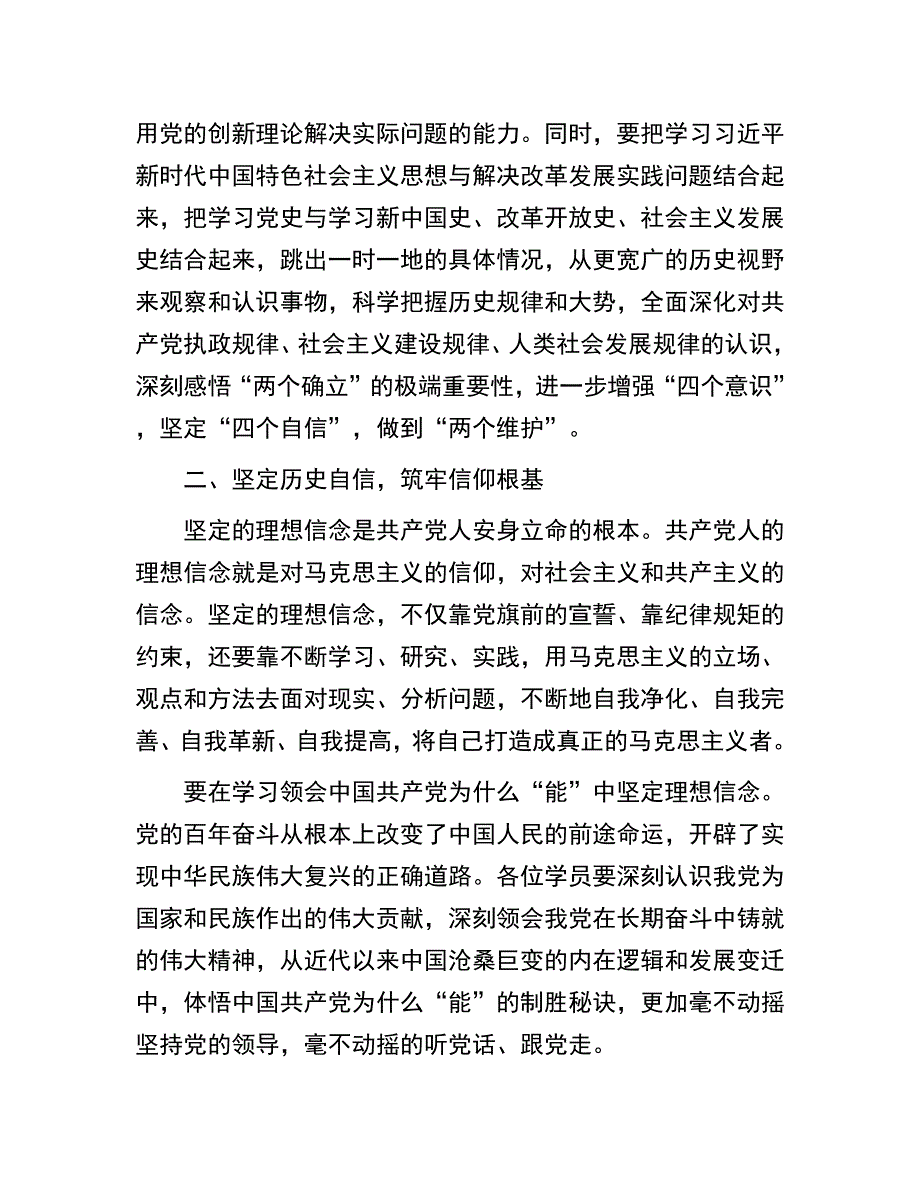 用党的创新理论解决实际问题的能力。同时，要把学习习近平新时代中国特色社会主义思想与解决改革发展实践问题结合起来，把学习党史与学习新中国史、改革开放史、社会主义发展史结合起来，跳出一时一地的具体情况，从更宽广的历史视野来观察和认识事物，科学把握历史规律和大势，全面深化对共产党执政规律、社会主义建设规律、人类社会发展规律的认识，深刻感悟“两个确立”的极端重要性，进一步增强“四个意识”，坚定“四个自信”，做到“两个维护”。

二、坚定历史自信，筑牢信仰根基

坚定的理想信念是共产党人安身立命的根本。共产党人的理想信念就是对马克思主义的信仰，对社会主义和共产主义的信念。坚定的理想信念，不仅靠党旗前的宣誓、靠纪律规矩的约束，还要靠不断学习、研究、实践，用马克思主义的立场、观点和方法去面对现实、分析问题，不断地自我净化、自我完善、自我革新、自我提高，将自己打造成真正的马克思主义者。

要在学习领会中国共产党为什么“能”中坚定理想信念。党的百年奋斗从根本上改变了中国人民的前途命运，开辟了实现中华民族伟大复兴的正确道路。各位学员要深刻认识我党为国家和民族作出的伟大贡献，深刻领会我党在长期奋斗中铸就的伟大精神，从近代以来中国沧桑巨变的内在逻辑和发展变迁中，体悟中国共产党为什么“能”的制胜秘诀，更加毫不动摇坚持党的领导，毫不动摇的听党话、跟党走。